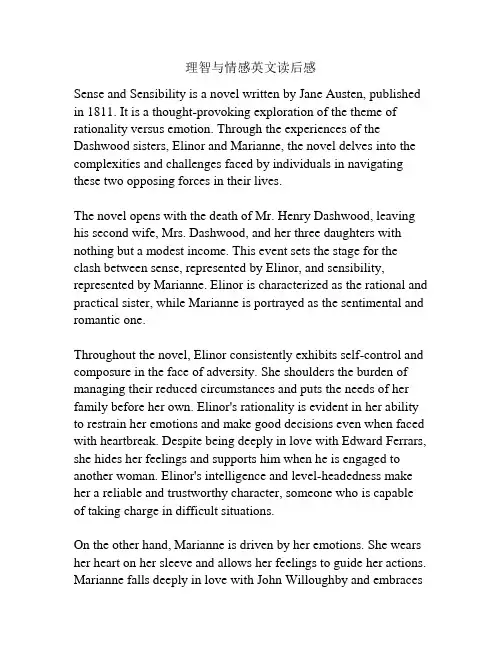 理智与情感英文读后感

Sense and Sensibility is a novel written by Jane Austen, published in 1811. It is a thought-provoking exploration of the theme of rationality versus emotion. Through the experiences of the Dashwood sisters, Elinor and Marianne, the novel delves into the complexities and challenges faced by individuals in navigating these two opposing forces in their lives.

The novel opens with the death of Mr. Henry Dashwood, leaving his second wife, Mrs. Dashwood, and her three daughters with nothing but a modest income. This event sets the stage for the clash between sense, represented by Elinor, and sensibility, represented by Marianne. Elinor is characterized as the rational and practical sister, while Marianne is portrayed as the sentimental and romantic one.

Throughout the novel, Elinor consistently exhibits self-control and composure in the face of adversity. She shoulders the burden of managing their reduced circumstances and puts the needs of her family before her own. Elinor's rationality is evident in her ability to restrain her emotions and make good decisions even when faced with heartbreak. Despite being deeply in love with Edward Ferrars, she hides her feelings and supports him when he is engaged to another woman. Elinor's intelligence and level-headedness make her a reliable and trustworthy character, someone who is capable of taking charge in difficult situations.

On the other hand, Marianne is driven by her emotions. She wears her heart on her sleeve and allows her feelings to guide her actions. Marianne falls deeply in love with John Willoughby and embraces